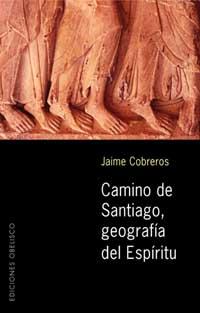 Jaime Cobreros

Camino de Santiago, geografía del Espíritu

EDICIONES OBELISCO